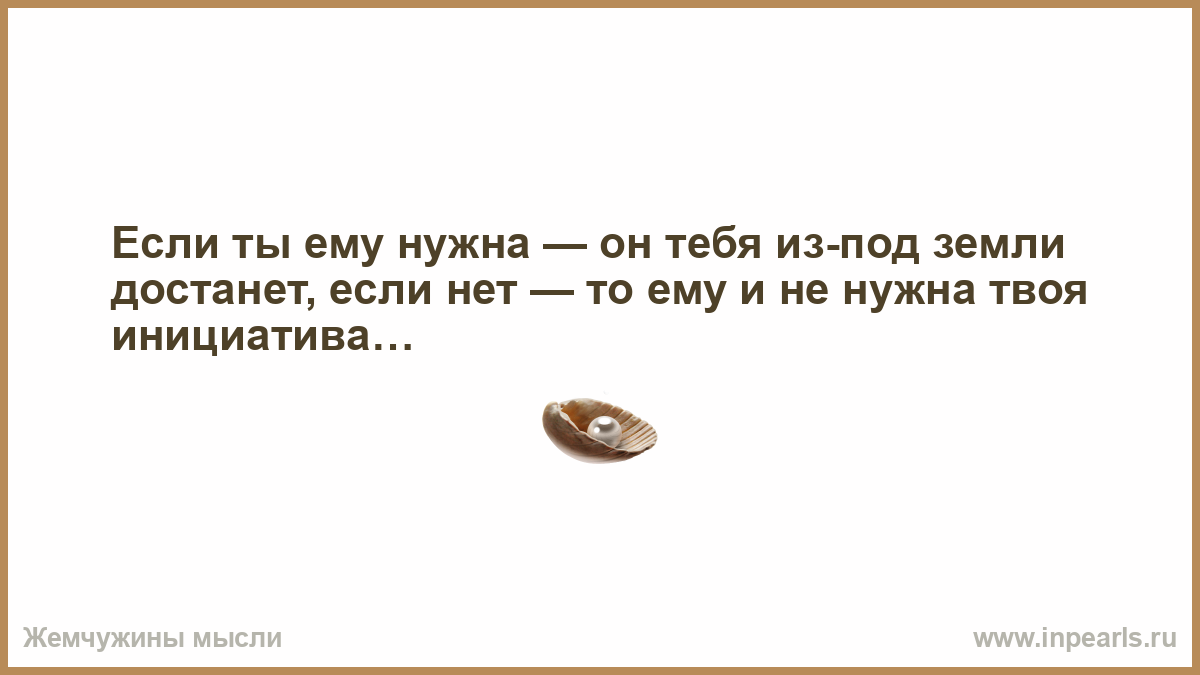 Если ты ему нужна — он тебя из-под земли достанет, если нет — то ему и не нужна твоя инициатива…

Жемчужины мысли

www.inpearls.ru